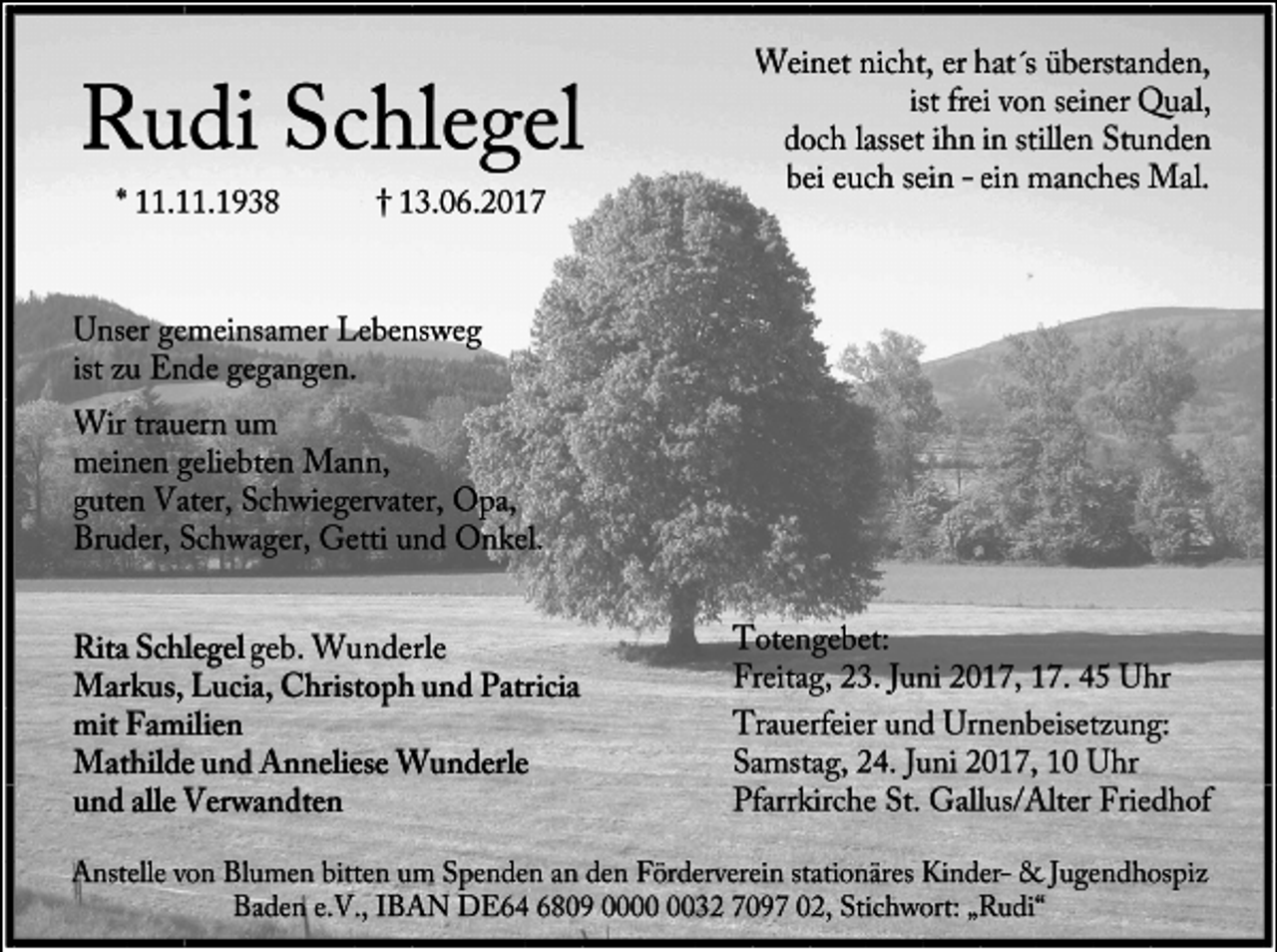 Rudi Schlegel

* 11.11.1938 † 13.06.2017

Weinet nicht, er hat´s überstanden, ist frei von seiner Qual, doch lasset ihn in stillen Stunden bei euch sein - ein manches Mal.

Unser gemeinsamer Lebensweg ist zu Ende gegangen.

Wir trauern um meinen geliebten Mann, guten Vater, Schwiegervater, Opa, Bruder, Schwager, Getti und Onkel.

Rita Schlegel geb. Wunderle
Markus, Lucia, Christoph und Patricia mit Familien
Mathilde und Anneliese Wunderle
und alle Verwandten

Totengebet:
Freitag, 23. Juni 2017, 17. 45 Uhr

Trauerfeier und Urnenbeisetzung:
Samstag, 24. Juni 2017, 10 Uhr
Pfarrkirche St. Gallus/Alter Friedhof

Anstelle von Blumen bitten um Spenden an den Förderverein stationäres Kinder- & Jugendhospiz Baden e.V., IBAN DE64 6809 0000 0032 7097 02, Stichwort: „Rudi“